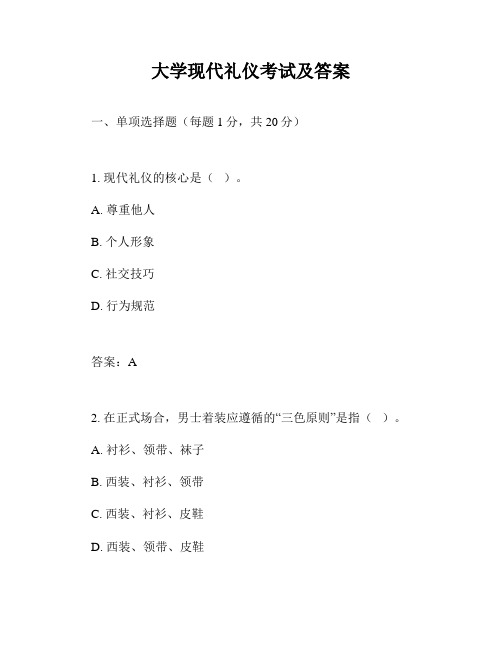 大学现代礼仪考试及答案

一、单项选择题（每题 1 分，共 20 分）

1. 现代礼仪的核心是（ ）。

A. 尊重他人

B. 个人形象

C. 社交技巧

D. 行为规范

答案：A

2. 在正式场合，男士着装应遵循的“三色原则”是指（ ）。

A. 衬衫、领带、袜子

B. 西装、衬衫、领带

C. 西装、衬衫、皮鞋

D. 西装、领带、皮鞋